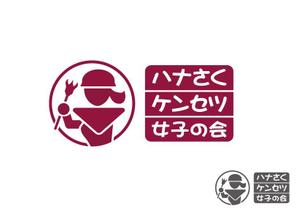 ハナさく
ケンセツ
女子の会

ハナさく
ケンセツ
女子の会